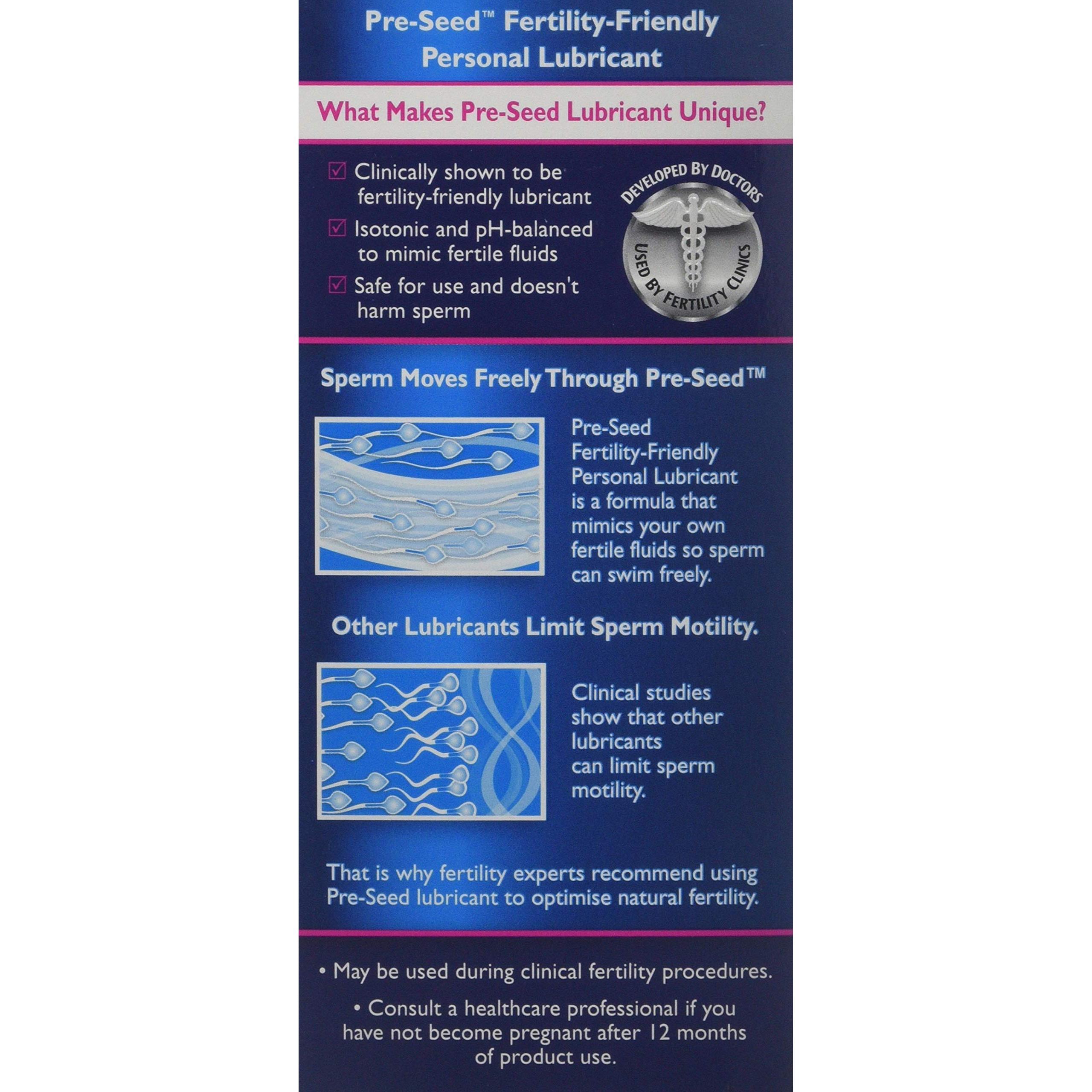 Pre-Seed™ Fertility-Friendly Personal Lubricant

What Makes Pre-Seed Lubricant Unique?

☑ Clinically shown to be fertility-friendly lubricant

☑ Isotonic and pH-balanced to mimic fertile fluids

☑ Safe for use and doesn't harm sperm

DEVELOPED BY DOCTORS
USED BY FERTILITY CLINICS

Sperm Moves Freely Through Pre-Seed™

Pre-Seed Fertility-Friendly Personal Lubricant is a formula that mimics your own fertile fluids so sperm can swim freely.

Other Lubricants Limit Sperm Motility.

Clinical studies show that other lubricants can limit sperm motility.

That is why fertility experts recommend using Pre-Seed lubricant to optimise natural fertility.

• May be used during clinical fertility procedures.

• Consult a healthcare professional if you have not become pregnant after 12 months of product use.